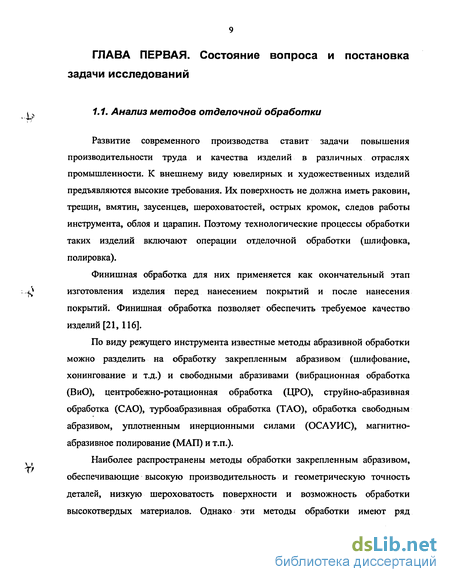 9

ГЛАВА ПЕРВАЯ. Состояние вопроса и постановка задачи исследований

1.1. Анализ методов отделочной обработки

Развитие современного производства ставит задачи повышения производительности труда и качества изделий в различных отраслях промышленности. К внешнему виду ювелирных и художественных изделий предъявляются высокие требования. Их поверхность не должна иметь раковин, трещин, вмятин, заусенцев, шероховатостей, острых кромок, следов работы инструмента, облоя и царапин. Поэтому технологические процессы обработки таких изделий включают операции отделочной обработки (шлифовка, полировка).

Финишная обработка для них применяется как окончательный этап изготовления изделия перед нанесением покрытий и после нанесения покрытий. Финишная обработка позволяет обеспечить требуемое качество изделий [21, 116].

По виду режущего инструмента известные методы абразивной обработки можно разделить на обработку закрепленным абразивом (шлифование, хонингование и т.д.) и свободными абразивами (вибрационная обработка (ВиО), центробежно-ротационная обработка (ЦРО), струйно-абразивная обработка (САО), турбоабразивная обработка (ТАО), обработка свободным абразивом, уплотненным инерционными силами (ОСАУИС), магнитно-абразивное полирование (МАП) и т.п.).

Наиболее распространены методы обработки закрепленным абразивом, обеспечивающие высокую производительность и геометрическую точность деталей, низкую шероховатость поверхности и возможность обработки высокотвердых материалов. Однако эти методы обработки имеют ряд

dsLib.net
библиотека диссертаций